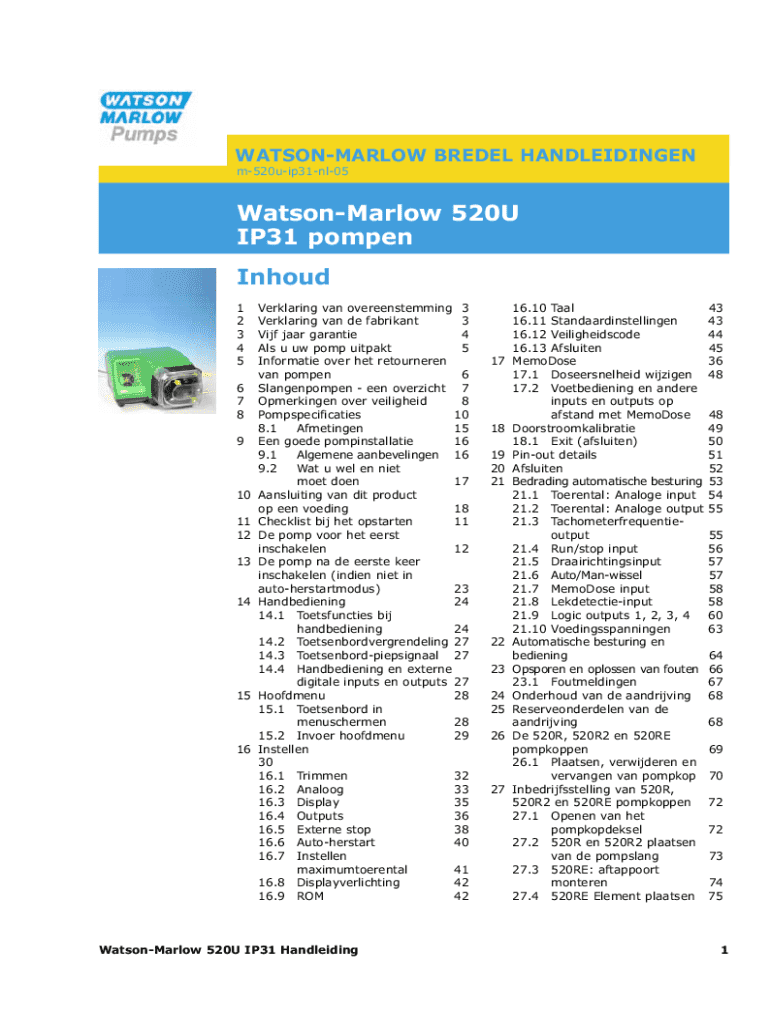 WATSON MARLOW Pumps

WATSON-MARLOW BREDEL HANDLEIDINGEN
m-520u-ip31-nl-05

Watson-Marlow 520U IP31 pompen

Inhoud

1 Verklaring van overeenstemming 3
2 Verklaring van de fabrikant 3
3 Vijf jaar garantie 4
4 Als u uw pomp uitpakt 5
5 Informatie over het retourneren van pompen 6
6 Slangenpompen - een overzicht 7
7 Opmerkingen over veiligheid 8
8 Pompspecificaties 10
8.1 Afmetingen 15
9 Een goede pompinstallatie 16
9.1 Algemene aanbevelingen 16
9.2 Wat u wel en niet moet doen 17
10 Aansluiting van dit product op een voeding 18
11 Checklist bij het opstarten 11
12 De pomp voor het eerst inschakelen 12
13 De pomp na de eerste keer inschakelen (indien niet in auto-herstartmodus) 23
14 Handbediening 24
14.1 Toetsfuncties bij handbediening 24
14.2 Toetsenbordvergrendeling 27
14.3 Toetsenbord-piepsignaal 27
14.4 Handbediening en externe digitale inputs en outputs 27
15 Hoofdmenu 28
15.1 Toetsenbord in menuschermen 28
15.2 Invoer hoofdmenu 29
16 Instellen
30
16.1 Trimmen 32
16.2 Analoog 33
16.3 Display 35
16.4 Outputs 36
16.5 Externe stop 38
16.6 Auto-herstart 40
16.7 Instellen maximumtoerental 41
16.8 Displayverlichting 42
16.9 ROM 42

16.10 Taal 43
16.11 Standaardinstellingen 43
16.12 Veiligheidscode 44
16.13 Afsluiten 45
17 MemoDose 36
17.1 Doseersnelheid wijzigen 48
17.2 Voetbediening en andere inputs en outputs op afstand met MemoDose 48
18 Doorstroomkalibratie 49
18.1 Exit (afsluiten) 50
19 Pin-out details 51
20 Afsluiten 52
21 Bedrading automatische besturing 53
21.1 Toerental: Analoge input 54
21.2 Toerental: Analoge output 55
21.3 Tachometerfrequentie-output 55
21.4 Run/stop input 56
21.5 Draairichtingsinput 57
21.6 Auto/Man-wissel 57
21.7 MemoDose input 58
21.8 Lekdetectie-input 58
21.9 Logic outputs 1, 2, 3, 4 60
21.10 Voedingsspanningen 63
22 Automatische besturing en bediening 64
23 Opsporen en oplossen van fouten 66
23.1 Foutmeldingen 67
24 Onderhoud van de aandrijving 68
25 Reserveonderdelen van de aandrijving 68
26 De 520R, 520R2 en 520RE pompkoppen 69
26.1 Plaatsen, verwijderen en vervangen van pompkop 70
27 Inbedrijfsstelling van 520R, 520R2 en 520RE pompkoppen 72
27.1 Openen van het pompkopdeksel 72
27.2 520R en 520R2 plaatsen van de pompslang 73
27.3 520RE: aftappoort monteren 74
27.4 520RE Element plaatsen 75

Watson-Marlow 520U IP31 Handleiding 1